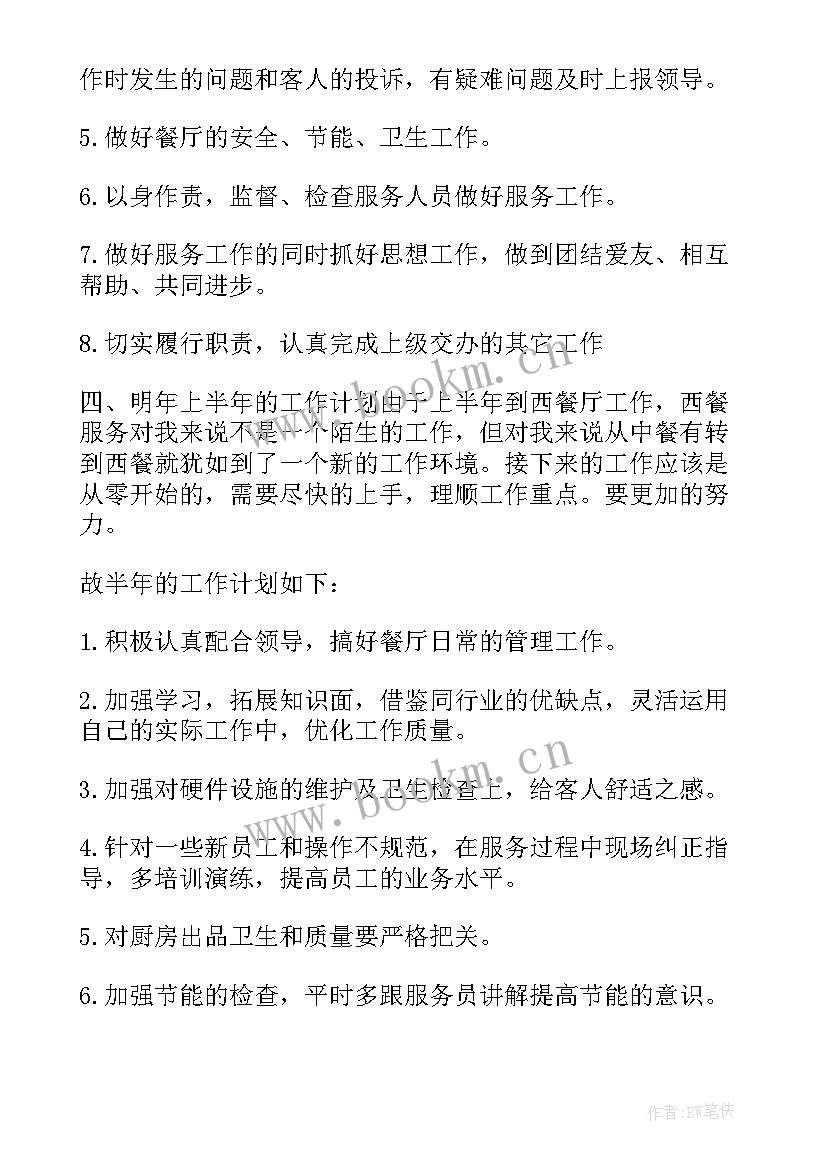 作时发生的问题和客人的投诉，有疑难问题及时上报领导。

5.做好餐厅的安全、节能、卫生工作。

6.以身作责，监督、检查服务人员做好服务工作。

7.做好服务工作的同时抓好思想工作，做到团结爱友、相互帮助、共同进步。

8.切实履行职责，认真完成上级交办的其它工作

四、明年上半年的工作计划由于上半年到西餐厅工作，西餐服务对我来说不是一个陌生的工作，但对我来说从中餐有转到西餐就犹如到了一个新的工作环境。接下来的工作应该是从零开始的，需要尽快的上手，理顺工作重点。要更加的努力。

故半年的工作计划如下：

1.积极认真配合领导，搞好餐厅日常的管理工作。

2.加强学习，拓展知识面，借鉴同行业的优缺点，灵活运用自己的实际工作中，优化工作质量。

3.加强对硬件设施的维护及卫生检查上，给客人舒适之感。

4.针对一些新员工和操作不规范，在服务过程中现场纠正指导，多培训演练，提高员工的业务水平。

5.对厨房出品卫生和质量要严格把关。

6.加强节能的检查，平时多跟服务员讲解提高节能的意识。

www.bookm.cn

www.bookm.cn

作者:BW笔侠